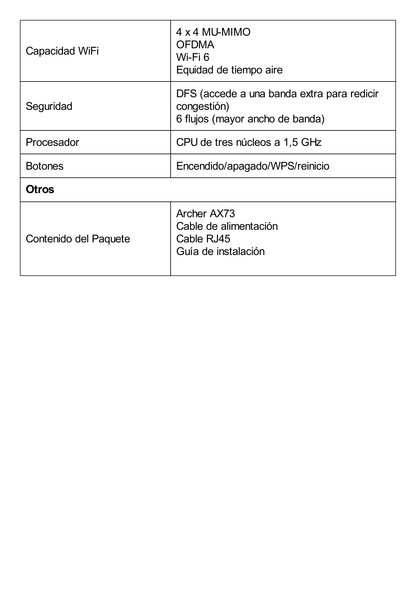 | | |
|---|---|
| Capacidad WiFi | 4 x 4 MU-MIMO<br>OFDMA<br>Wi-Fi 6<br>Equidad de tiempo aire |
| Seguridad | DFS (accede a una banda extra para redicir congestión)<br>6 flujos (mayor ancho de banda) |
| Procesador | CPU de tres núcleos a 1,5 GHz |
| Botones | Encendido/apagado/WPS/reinicio |
| **Otros** | |
| Contenido del Paquete | Archer AX73<br>Cable de alimentación<br>Cable RJ45<br>Guía de instalación |